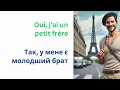 Oui, j'ai un petit frère

Так, у мене є молодший брат